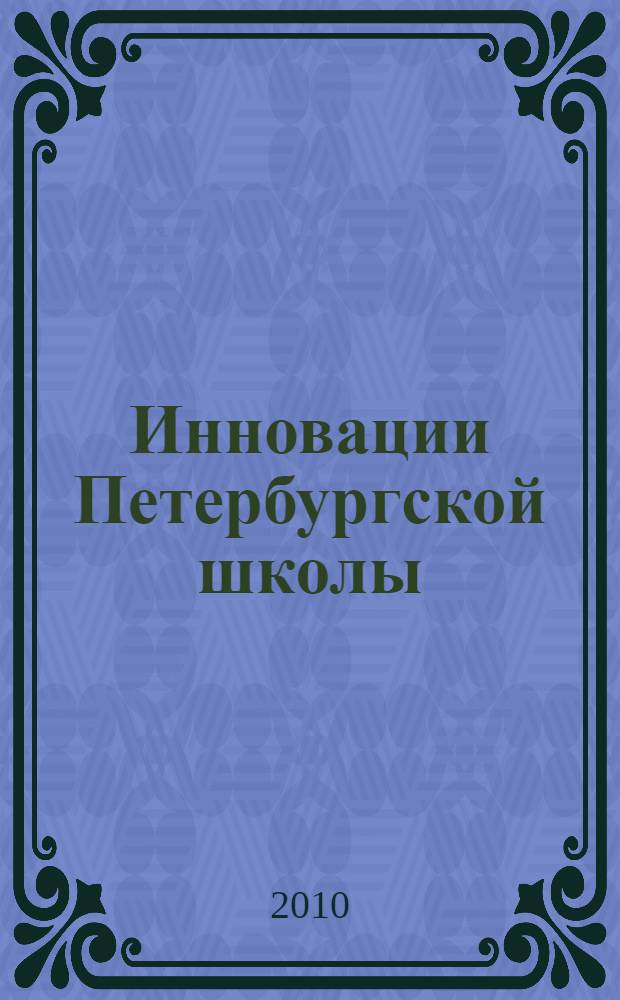 Инновации Петербургской школы

2010